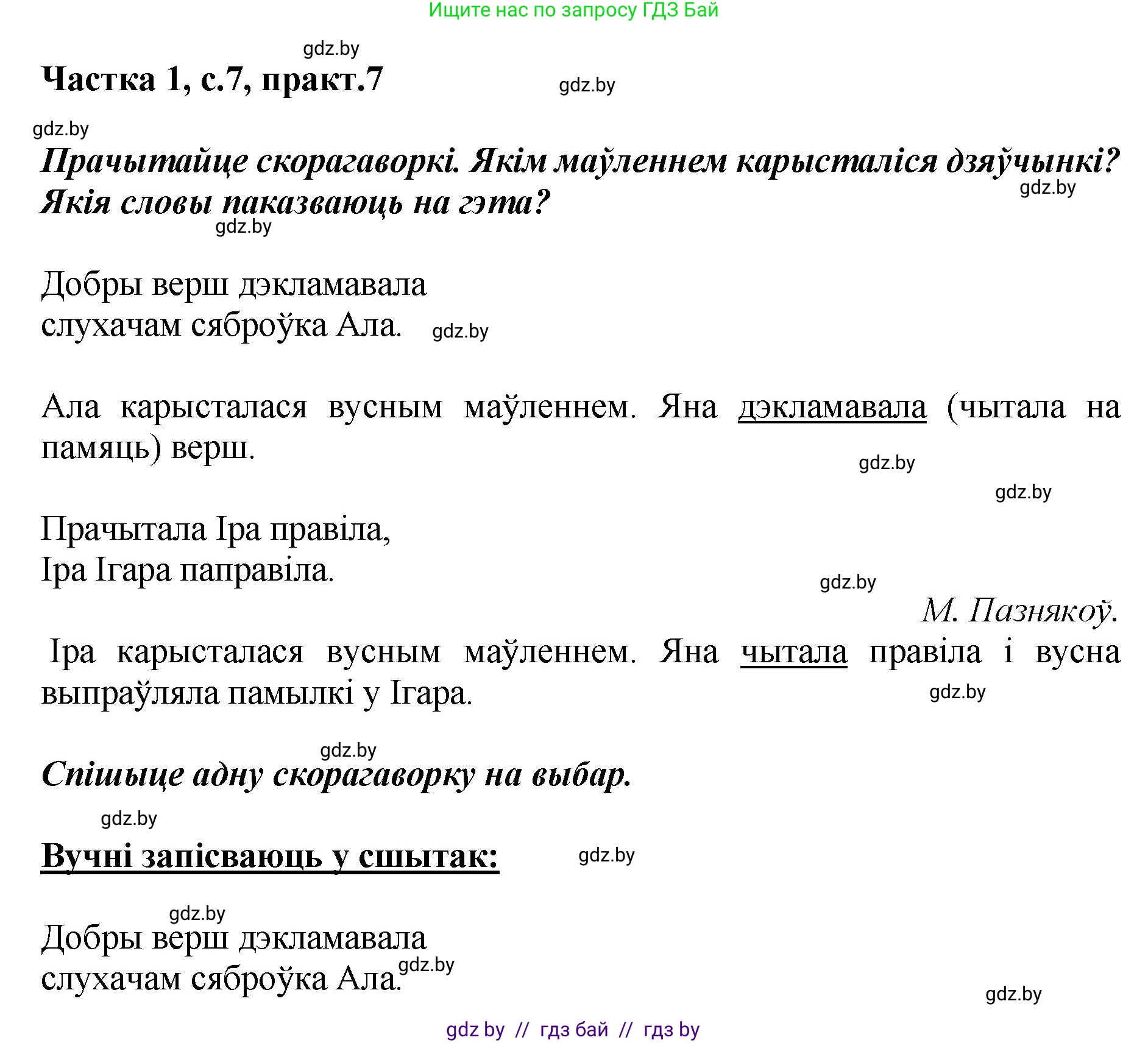 Ищите нас по запросу ГДЗ Бай

gdz.by

Частка 1, с.7, практ.7

gdz.by

gdz.by

Прачытайце скорагаворкі. Якім маўленнем карысталіся дзяўчынкі? Якія словы паказваюць на гэта?

gdz.by

gdz.by

Добры верш дэкламавала
слухачам сяброўка Ала.

gdz.by

Ала карысталася вусным маўленнем. Яна дэкламавала (чытала на памяць) верш.

gdz.by

gdz.by

Прачытала Іра правіла,
Іра Ігара паправіла.

gdz.by

М. Пазнякоў.

Іра карысталася вусным маўленнем. Яна чытала правіла і вусна выпраўляла памылкі у Ігара.

gdz.by

gdz.by

Спішыце адну скорагаворку на выбар.

gdz.by

Вучні запісваюць у сшытак:

gdz.by

gdz.by

Добры верш дэкламавала
слухачам сяброўка Ала.

gdz.by

gdz.by

gdz by // гдз бай // гдз by